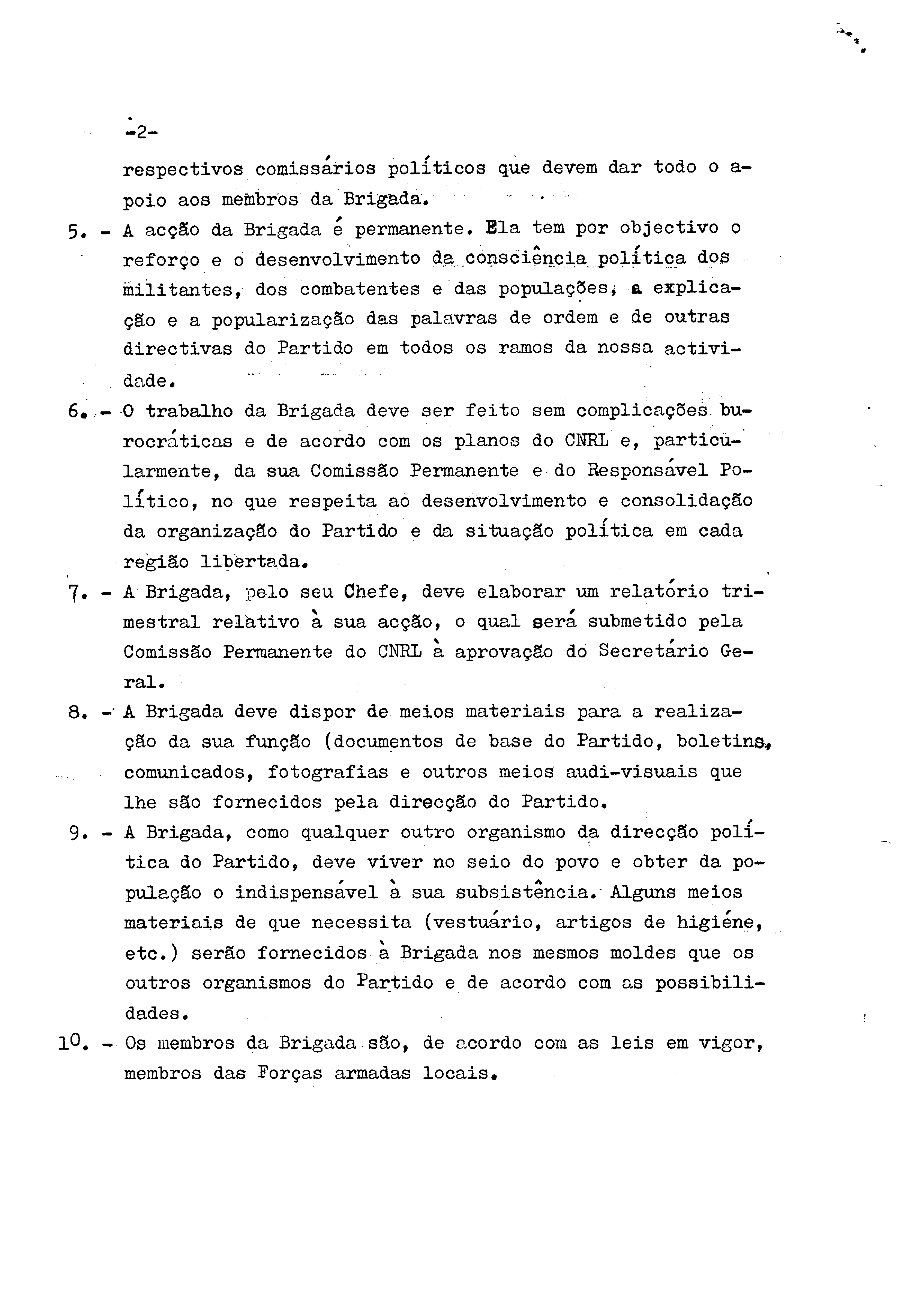 -2-

respectivos comissários políticos que devem dar todo o apoio aos membros da Brigada.

5. - A acção da Brigada é permanente. Ela tem por objectivo o reforço e o desenvolvimento da consciência política dos militantes, dos combatentes e das populações, a explicação e a popularização das palavras de ordem e de outras directivas do Partido em todos os ramos da nossa actividade.

6. - O trabalho da Brigada deve ser feito sem complicações burocráticas e de acordo com os planos do CNRL e, particularmente, da sua Comissão Permanente e do Responsável Político, no que respeita ao desenvolvimento e consolidação da organização do Partido e da situação política em cada região libertada.

7. - A Brigada, pelo seu Chefe, deve elaborar um relatório trimestral relativo à sua acção, o qual será submetido pela Comissão Permanente do CNRL à aprovação do Secretário Geral.

8. - A Brigada deve dispor de meios materiais para a realização da sua função (documentos de base do Partido, boletins, comunicados, fotografias e outros meios audi-visuais que lhe são fornecidos pela direcção do Partido.

9. - A Brigada, como qualquer outro organismo da direcção política do Partido, deve viver no seio do povo e obter da população o indispensável à sua subsistência. Alguns meios materiais de que necessita (vestuário, artigos de higiéne, etc.) serão fornecidos à Brigada nos mesmos moldes que os outros organismos do Partido e de acordo com as possibilidades.

10. - Os membros da Brigada são, de acordo com as leis em vigor, membros das Forças armadas locais.